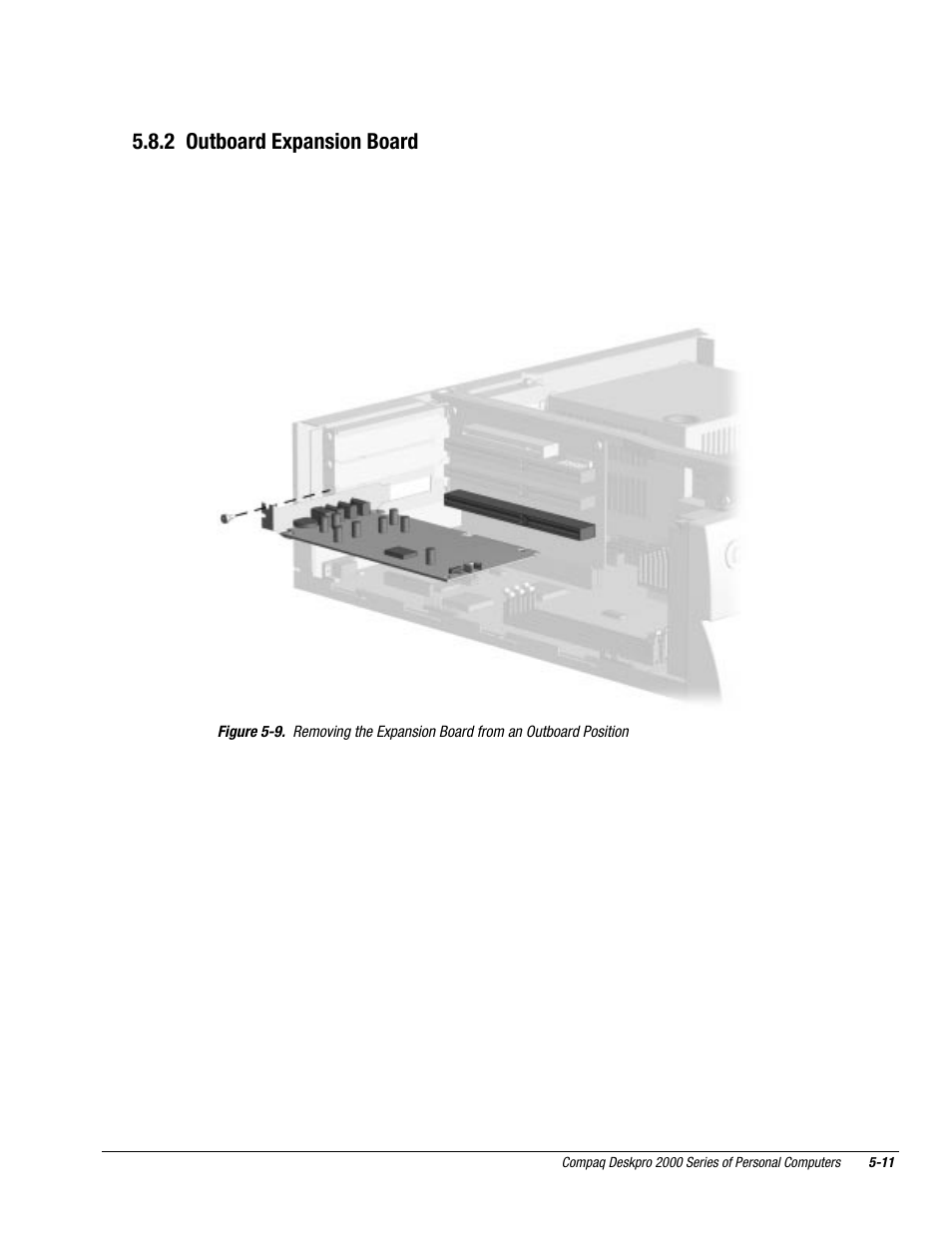 5.8.2 Outboard Expansion Board

Figure 5-9. Removing the Expansion Board from an Outboard Position

Compaq Deskpro 2000 Series of Personal Computers 5-11